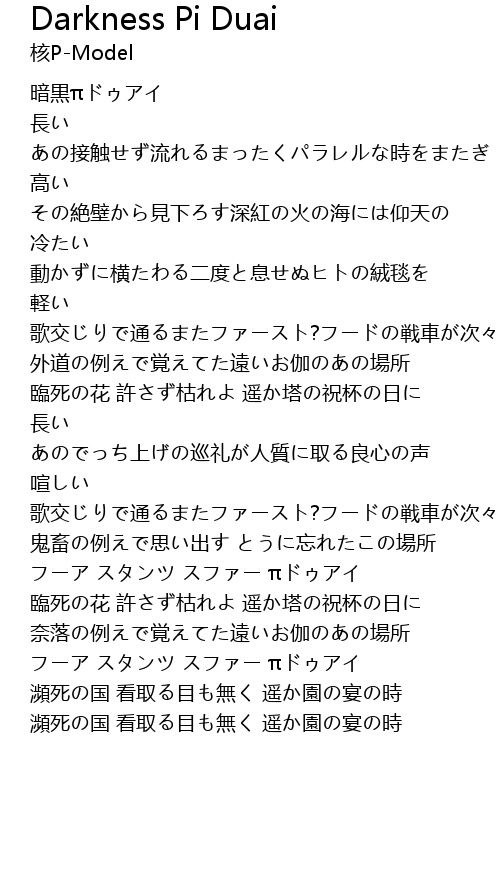 Darkness Pi Duai
核P-Model

暗黒πドゥアイ
長い
あの接触せず流れるまったくパラレルな時をまたぎ
高い
その絶壁から見下ろす深紅の火の海には仰天の
冷たい
動かずに横たわる二度と息せぬヒトの絨毯を
軽い
歌交じりで通るまたファースト?フードの戦車が次々
外道の例えで覚えてた遠いお伽のあの場所
臨死の花 許さず枯れよ 遥か塔の祝杯の日に
長い
あのでっち上げの巡礼が人質に取る良心の声
喧しい
歌交じりで通るまたファースト?フードの戦車が次々
鬼畜の例えで思い出す とうに忘れたこの場所
フーア スタンツ スファー πドゥアイ
臨死の花 許さず枯れよ 遥か塔の祝杯の日に
奈落の例えで覚えてた遠いお伽のあの場所
フーア スタンツ スファー πドゥアイ
瀕死の国 看取る目も無く 遥か園の宴の時
瀕死の国 看取る目も無く 遥か園の宴の時